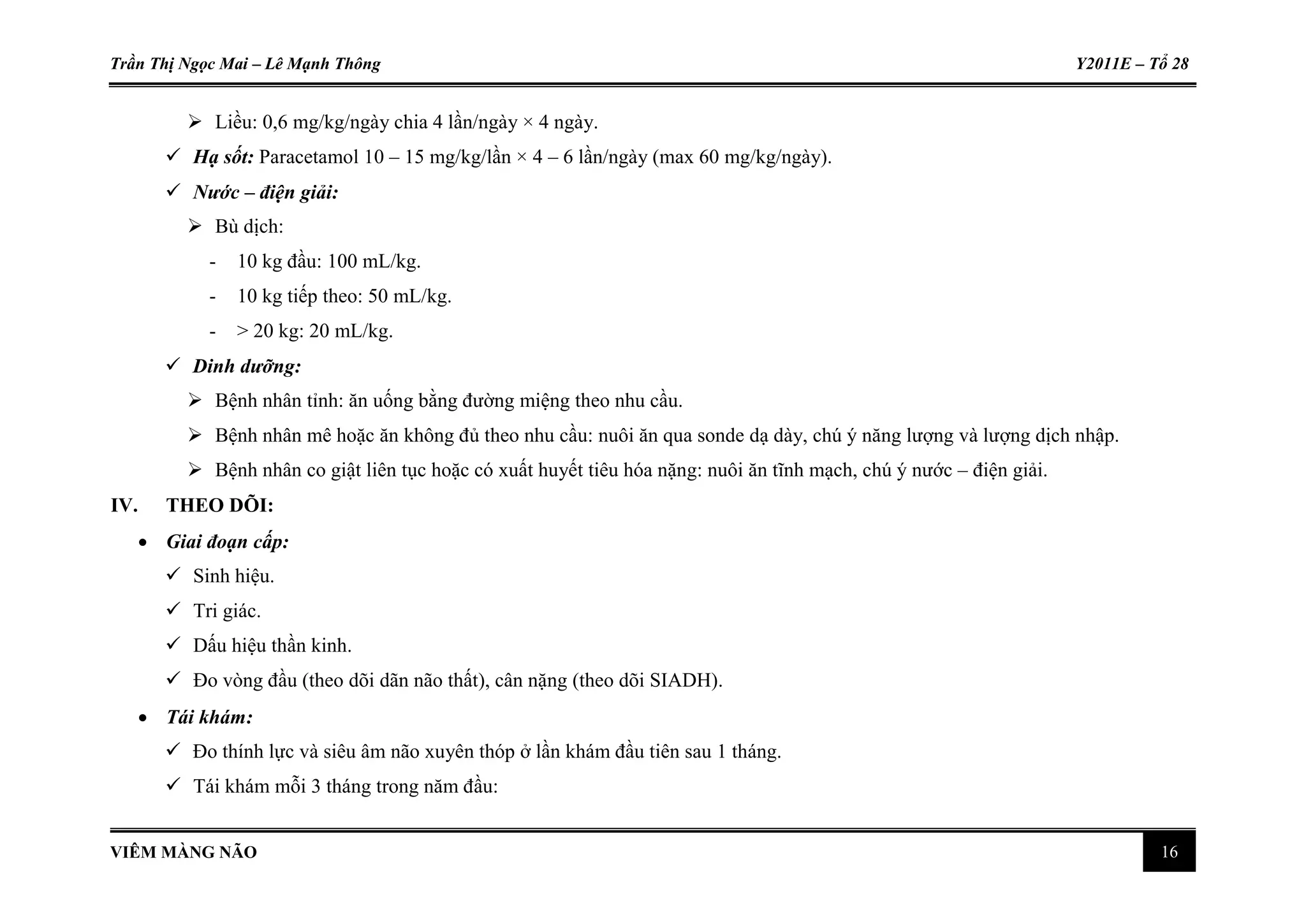 Trần Thị Ngọc Mai – Lê Mạnh Thông Y2011E – Tổ 28

➢ Liều: 0,6 mg/kg/ngày chia 4 lần/ngày × 4 ngày.

✓ Hạ sốt: Paracetamol 10 – 15 mg/kg/lần × 4 – 6 lần/ngày (max 60 mg/kg/ngày).

✓ Nước – điện giải:

➢ Bù dịch:

- 10 kg đầu: 100 mL/kg.

- 10 kg tiếp theo: 50 mL/kg.

- > 20 kg: 20 mL/kg.

✓ Dinh dưỡng:

➢ Bệnh nhân tỉnh: ăn uống bằng đường miệng theo nhu cầu.

➢ Bệnh nhân mê hoặc ăn không đủ theo nhu cầu: nuôi ăn qua sonde dạ dày, chú ý năng lượng và lượng dịch nhập.

➢ Bệnh nhân co giật liên tục hoặc có xuất huyết tiêu hóa nặng: nuôi ăn tĩnh mạch, chú ý nước – điện giải.

IV. THEO DÕI:

• Giai đoạn cấp:

✓ Sinh hiệu.

✓ Tri giác.

✓ Dấu hiệu thần kinh.

✓ Đo vòng đầu (theo dõi dãn não thất), cân nặng (theo dõi SIADH).

• Tái khám:

✓ Đo thính lực và siêu âm não xuyên thóp ở lần khám đầu tiên sau 1 tháng.

✓ Tái khám mỗi 3 tháng trong năm đầu:

VIÊM MÀNG NÃO 16